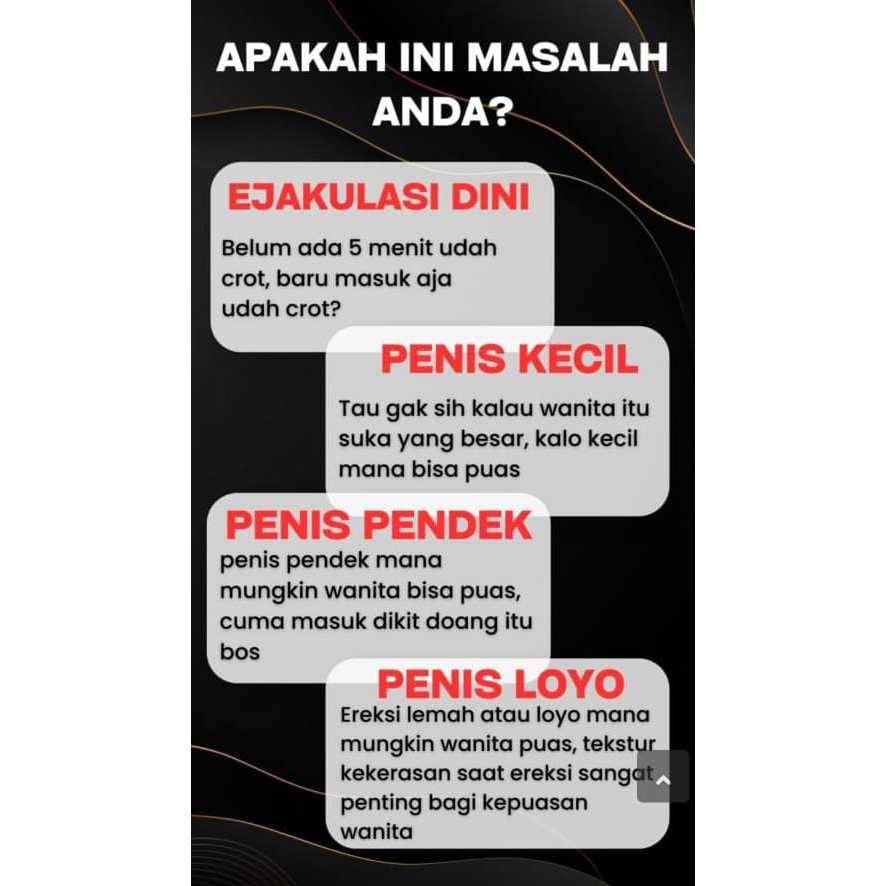 APAKAH INI MASALAH ANDA?

EJAKULASI DINI

Belum ada 5 menit udah crot, baru masuk aja udah crot?

PENIS KECIL

Tau gak sih kalau wanita itu suka yang besar, kalo kecil mana bisa puas

PENIS PENDEK

penis pendek mana mungkin wanita bisa puas, cuma masuk dikit doang itu bos

PENIS LOYO

Ereksi lemah atau loyo mana mungkin wanita puas, tekstur kekerasan saat ereksi sangat penting bagi kepuasan wanita